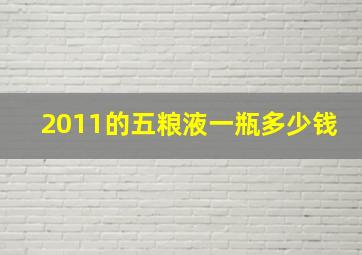 2011的五粮液一瓶多少钱